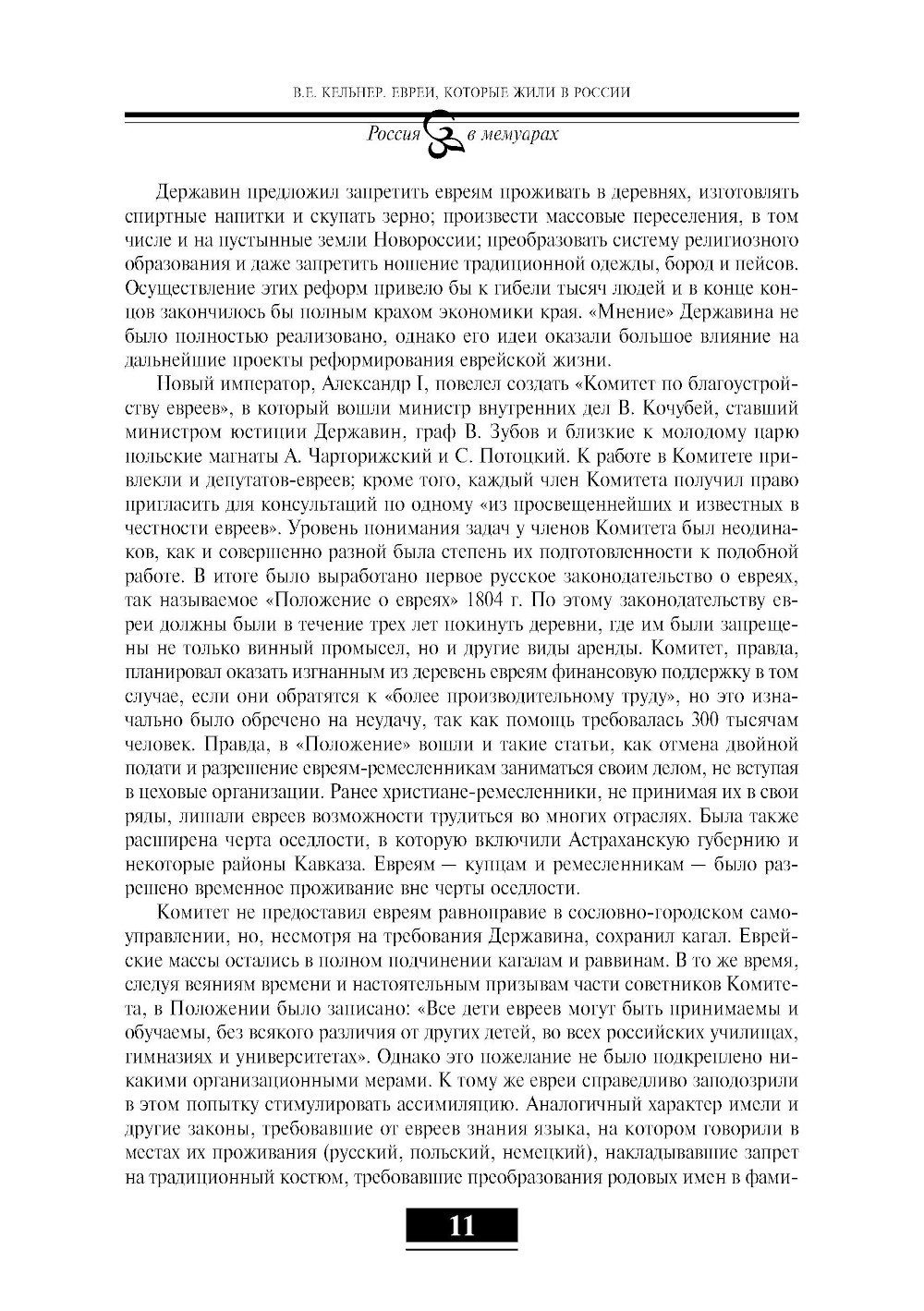 В.Е. КЕЛЬНЕР. ЕВРЕИ, КОТОРЫЕ ЖИЛИ В РОССИИ

Россия в мемуарах

Державин предложил запретить евреям проживать в деревнях, изготовлять спиртные напитки и скупать зерно; произвести массовые переселения, в том числе и на пустынные земли Новороссии; преобразовать систему религиозного образования и даже запретить ношение традиционной одежды, бород и пейсов. Осуществление этих реформ привело бы к гибели тысяч людей и в конце концов закончилось бы полным крахом экономики края. «Мнение» Державина не было полностью реализовано, однако его идеи оказали большое влияние на дальнейшие проекты реформирования еврейской жизни.

Новый император, Александр I, повелел создать «Комитет по благоустройству евреев», в который вошли министр внутренних дел В. Кочубей, ставший министром юстиции Державин, граф В. Зубов и близкие к молодому царю польские магнаты А. Чарторижский и С. Потоцкий. К работе в Комитете привлекли и депутатов-евреев; кроме того, каждый член Комитета получил право пригласить для консультаций по одному «из просвещеннейших и известных в честности евреев». Уровень понимания задач у членов Комитета был неодинаков, как и совершенно разной была степень их подготовленности к подобной работе. В итоге было выработано первое русское законодательство о евреях, так называемое «Положение о евреях» 1804 г. По этому законодательству евреи должны были в течение трех лет покинуть деревни, где им были запрещены не только винный промысел, но и другие виды аренды. Комитет, правда, планировал оказать изгнанным из деревень евреям финансовую поддержку в том случае, если они обратятся к «более производительному труду», но это изначально было обречено на неудачу, так как помощь требовалась 300 тысячам человек. Правда, в «Положение» вошли и такие статьи, как отмена двойной подати и разрешение евреям-ремесленникам заниматься своим делом, не вступая в цеховые организации. Ранее христиане-ремесленники, не принимая их в свои ряды, лишали евреев возможности трудиться во многих отраслях. Была также расширена черта оседлости, в которую включили Астраханскую губернию и некоторые районы Кавказа. Евреям — купцам и ремесленникам — было разрешено временное проживание вне черты оседлости.

Комитет не предоставил евреям равноправие в сословно-городском самоуправлении, но, несмотря на требования Державина, сохранил кагал. Еврейские массы остались в полном подчинении кагалам и раввинам. В то же время, следуя веяниям времени и настоятельным призывам части советников Комитета, в Положении было записано: «Все дети евреев могут быть принимаемы и обучаемы, без всякого различия от других детей, во всех российских училищах, гимназиях и университетах». Однако это пожелание не было подкреплено никакими организационными мерами. К тому же евреи справедливо заподозрили в этом попытку стимулировать ассимиляцию. Аналогичный характер имели и другие законы, требовавшие от евреев знания языка, на котором говорили в местах их проживания (русский, польский, немецкий), накладывавшие запрет на традиционный костюм, требовавшие преобразования родовых имен в фами-

11